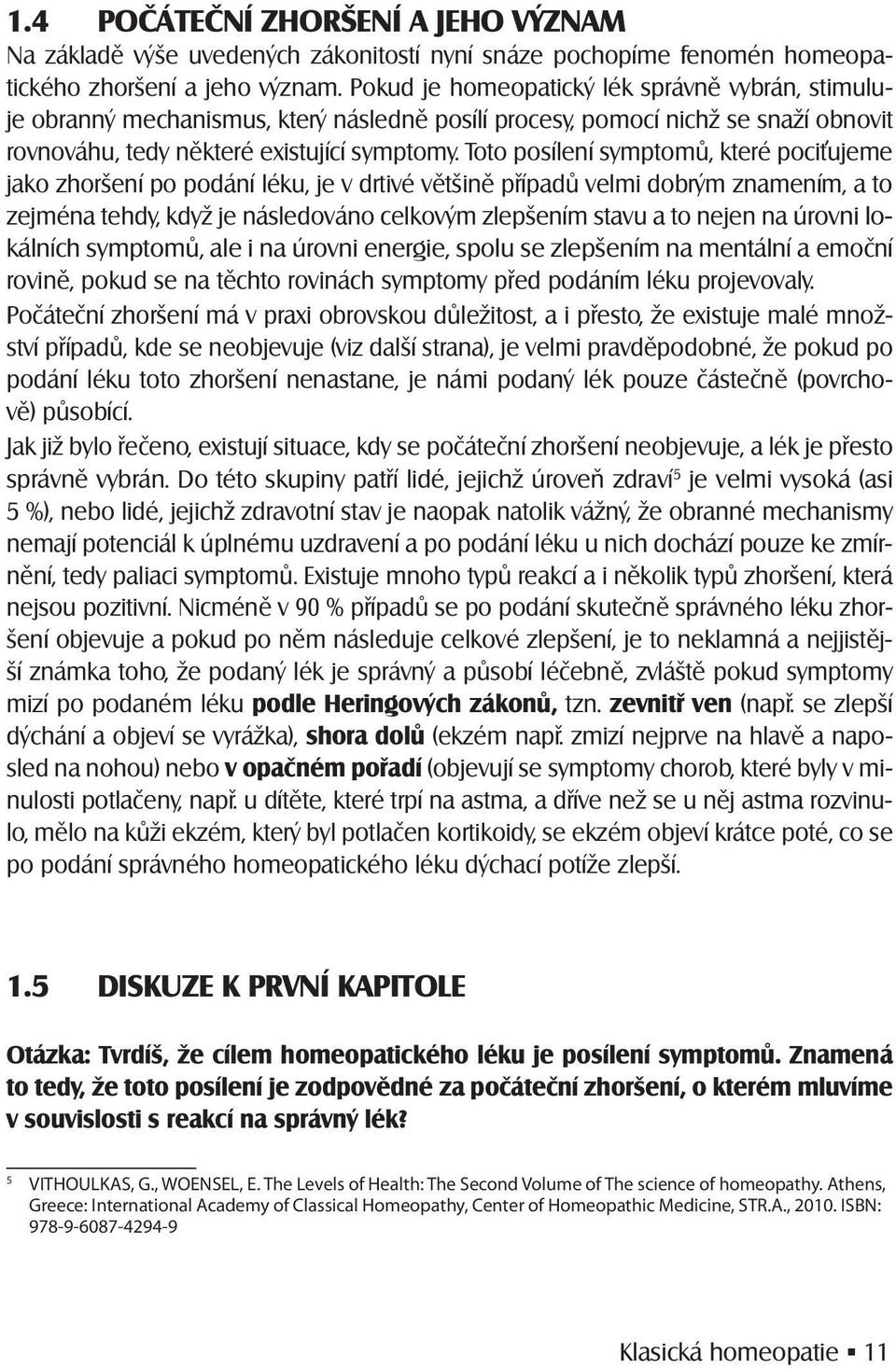 1.4 POČÁTEČNÍ ZHORŠENÍ A JEHO VÝZNAM

Na základě výše uvedených zákonitostí nyní snáze pochopíme fenomén homeopatického zhoršení a jeho význam. Pokud je homeopatický lék správně vybrán, stimuluje obranný mechanismus, který následně posílí procesy, pomocí nichž se snaží obnovit rovnováhu, tedy některé existující symptomy. Toto posílení symptomů, které pociťujeme jako zhoršení po podání léku, je v drtivé většině případů velmi dobrým znamením, a to zejména tehdy, když je následováno celkovým zlepšením stavu a to nejen na úrovni lokálních symptomů, ale i na úrovni energie, spolu se zlepšením na mentální a emoční rovině, pokud se na těchto rovinách symptomy před podáním léku projevovaly.

Počáteční zhoršení má v praxi obrovskou důležitost, a i přesto, že existuje malé množství případů, kde se neobjevuje (viz další strana), je velmi pravděpodobné, že pokud po podání léku toto zhoršení nenastane, je námi podaný lék pouze částečně (povrchově) působící.

Jak již bylo řečeno, existují situace, kdy se počáteční zhoršení neobjevuje, a lék je přesto správně vybrán. Do této skupiny patří lidé, jejichž úroveň zdraví$^5$ je velmi vysoká (asi 5 %), nebo lidé, jejichž zdravotní stav je naopak natolik vážný, že obranné mechanismy nemají potenciál k úplnému uzdravení a po podání léku u nich dochází pouze ke zmírnění, tedy paliaci symptomů. Existuje mnoho typů reakcí a i několik typů zhoršení, která nejsou pozitivní. Nicméně v 90 % případů se po podání skutečně správného léku zhoršení objevuje a pokud po něm následuje celkové zlepšení, je to neklamná a nejjistější známka toho, že podaný lék je správný a působí léčebně, zvláště pokud symptomy mizí po podaném léku podle Heringových zákonů, tzn. zevnitř ven (např. se zlepší dýchání a objeví se vyrážka), shora dolů (ekzém např. zmizí nejprve na hlavě a naposled na nohou) nebo v opačném pořadí (objevují se symptomy chorob, které byly v minulosti potlačeny, např. u dítěte, které trpí na astma, a dříve než se u něj astma rozvinulo, mělo na kůži ekzém, který byl potlačen kortikoidy, se ekzém objeví krátce poté, co se po podání správného homeopatického léku dýchací potíže zlepší.

1.5 DISKUZE K PRVNÍ KAPITOLE

Otázka: Tvrdíš, že cílem homeopatického léku je posílení symptomů. Znamená to tedy, že toto posílení je zodpovědné za počáteční zhoršení, o kterém mluvíme v souvislosti s reakcí na správný lék?

5 VITHOULKAS, G., WOENSEL, E. The Levels of Health: The Second Volume of The science of homeopathy. Athens, Greece: International Academy of Classical Homeopathy, Center of Homeopathic Medicine, STR.A., 2010. ISBN: 978-9-6087-4294-9

Klasická homeopatie ▪ 11